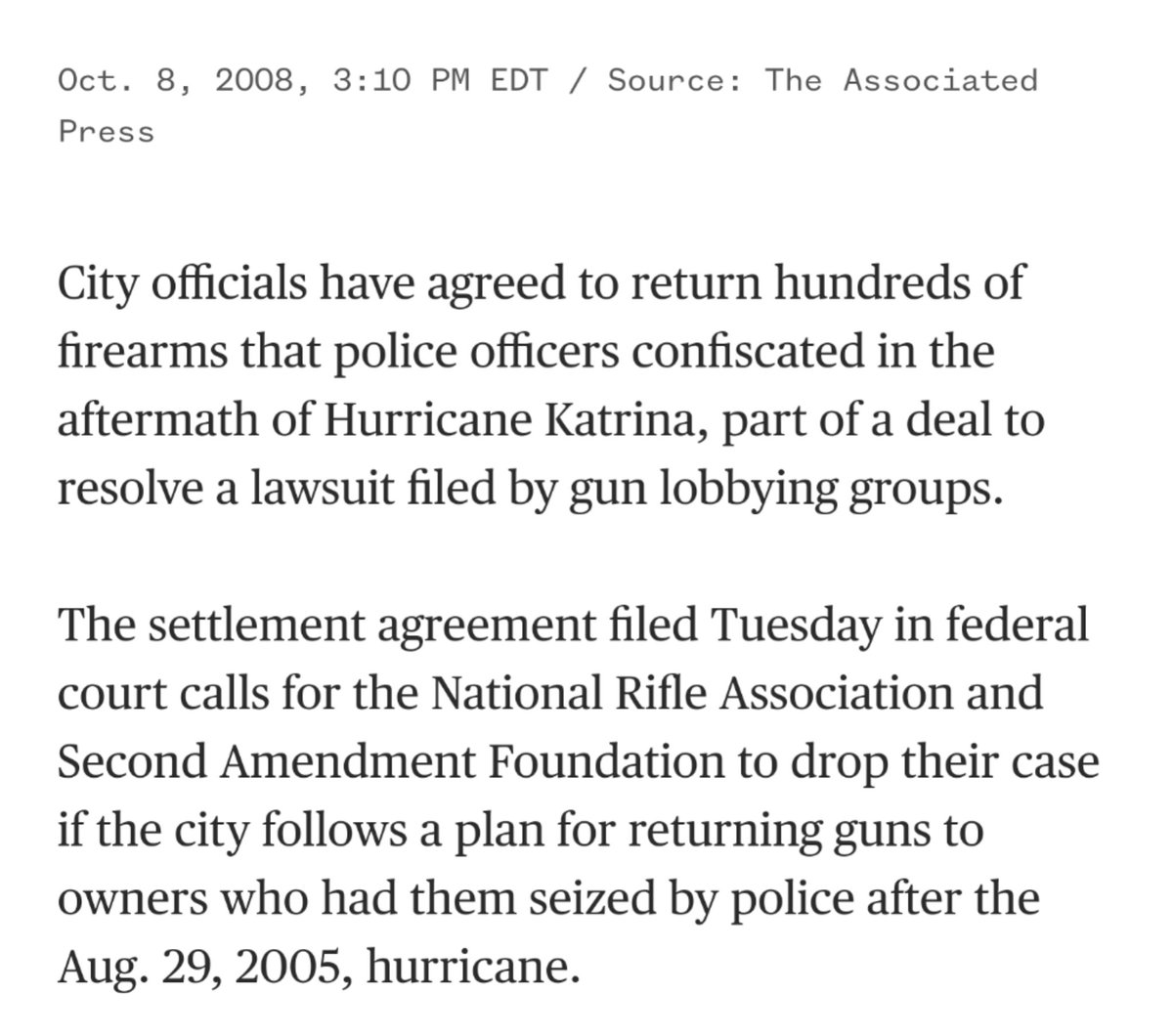 Oct. 8, 2008, 3:10 PM EDT / Source: The Associated Press

City officials have agreed to return hundreds of firearms that police officers confiscated in the aftermath of Hurricane Katrina, part of a deal to resolve a lawsuit filed by gun lobbying groups.

The settlement agreement filed Tuesday in federal court calls for the National Rifle Association and Second Amendment Foundation to drop their case if the city follows a plan for returning guns to owners who had them seized by police after the Aug. 29, 2005, hurricane.